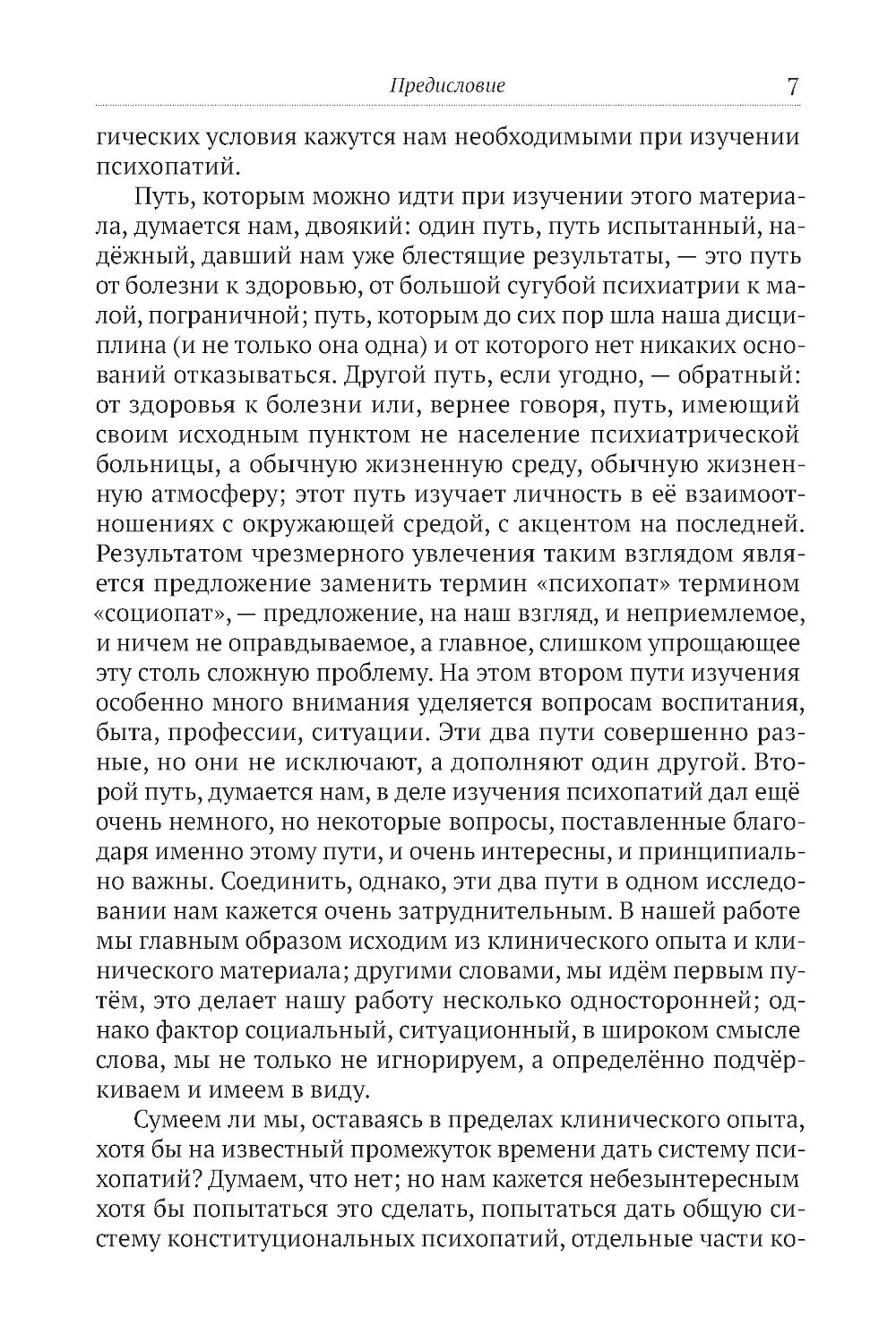 Предисловие 7

гических условия кажутся нам необходимыми при изучении психопатий.

Путь, которым можно идти при изучении этого материала, думается нам, двоякий: один путь, путь испытанный, надёжный, давший нам уже блестящие результаты, — это путь от болезни к здоровью, от большой сугубой психиатрии к малой, пограничной; путь, которым до сих пор шла наша дисциплина (и не только она одна) и от которого нет никаких оснований отказываться. Другой путь, если угодно, — обратный: от здоровья к болезни или, вернее говоря, путь, имеющий своим исходным пунктом не население психиатрической больницы, а обычную жизненную среду, обычную жизненную атмосферу; этот путь изучает личность в её взаимоотношениях с окружающей средой, с акцентом на последней. Результатом чрезмерного увлечения таким взглядом является предложение заменить термин «психопат» термином «социопат», — предложение, на наш взгляд, и неприемлемое, и ничем не оправдываемое, а главное, слишком упрощающее эту столь сложную проблему. На этом втором пути изучения особенно много внимания уделяется вопросам воспитания, быта, профессии, ситуации. Эти два пути совершенно разные, но они не исключают, а дополняют один другой. Второй путь, думается нам, в деле изучения психопатий дал ещё очень немного, но некоторые вопросы, поставленные благодаря именно этому пути, и очень интересны, и принципиально важны. Соединить, однако, эти два пути в одном исследовании нам кажется очень затруднительным. В нашей работе мы главным образом исходим из клинического опыта и клинического материала; другими словами, мы идём первым путём, это делает нашу работу несколько односторонней; однако фактор социальный, ситуационный, в широком смысле слова, мы не только не игнорируем, а определённо подчёркиваем и имеем в виду.

Сумеем ли мы, оставаясь в пределах клинического опыта, хотя бы на известный промежуток времени дать систему психопатий? Думаем, что нет; но нам кажется небезынтересным хотя бы попытаться это сделать, попытаться дать общую систему конституциональных психопатий, отдельные части ко-